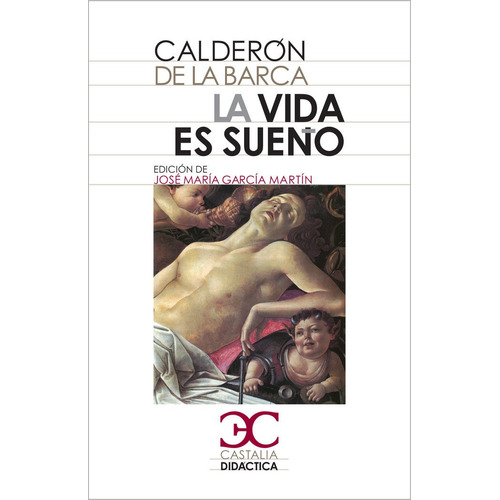 CALDERÓN
DE LA BARCA
LA VIDA
ES SUEÑO

EDICIÓN DE
JOSÉ MARÍA GARCÍA MARTÍN

CASTALIA
DIDÁCTICA